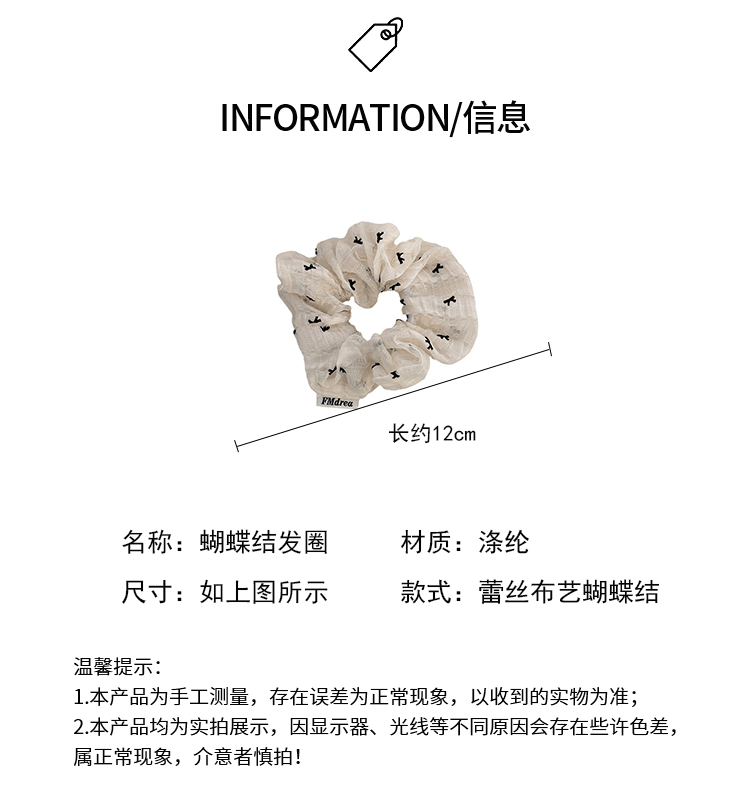 INFORMATION/信息

FMdrea

长约12cm

名称：蝴蝶结发圈

材质：涤纶

尺寸：如上图所示

款式：蕾丝布艺蝴蝶结

温馨提示：
1.本产品为手工测量，存在误差为正常现象，以收到的实物为准；
2.本产品均为实拍展示，因显示器、光线等不同原因会存在些许色差，属正常现象，介意者慎拍！